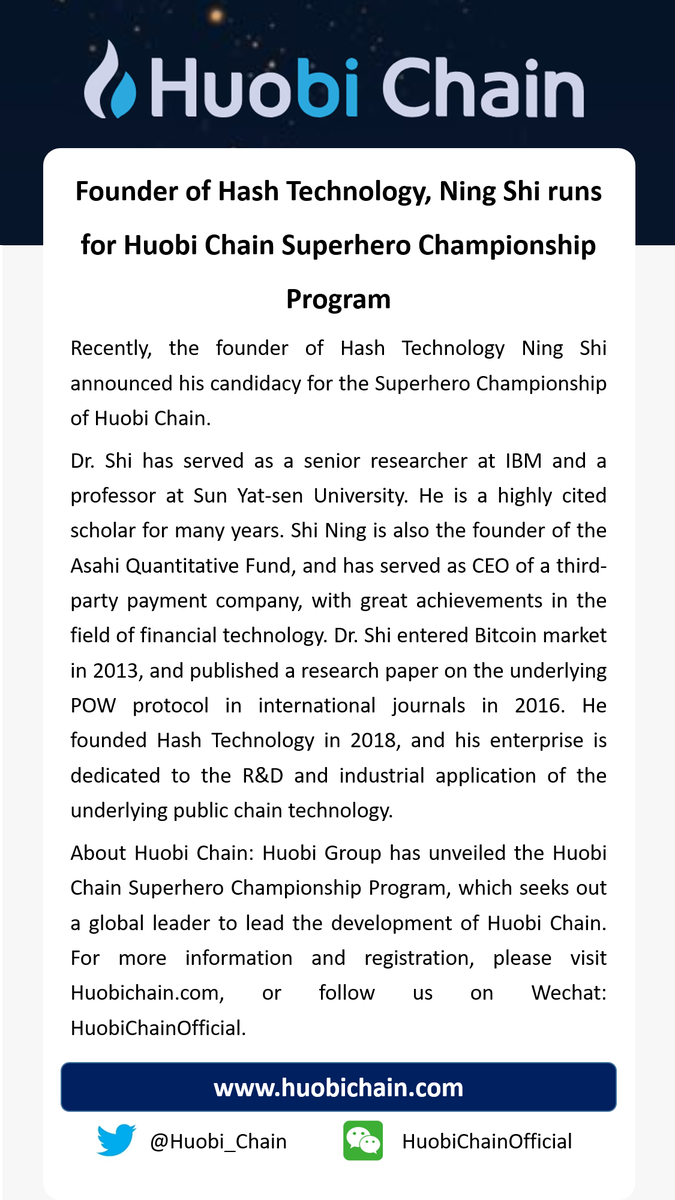 Huobi Chain

Founder of Hash Technology, Ning Shi runs for Huobi Chain Superhero Championship Program

Recently, the founder of Hash Technology Ning Shi announced his candidacy for the Superhero Championship of Huobi Chain.

Dr. Shi has served as a senior researcher at IBM and a professor at Sun Yat-sen University. He is a highly cited scholar for many years. Shi Ning is also the founder of the Asahi Quantitative Fund, and has served as CEO of a third-party payment company, with great achievements in the field of financial technology. Dr. Shi entered Bitcoin market in 2013, and published a research paper on the underlying POW protocol in international journals in 2016. He founded Hash Technology in 2018, and his enterprise is dedicated to the R&D and industrial application of the underlying public chain technology.

About Huobi Chain: Huobi Group has unveiled the Huobi Chain Superhero Championship Program, which seeks out a global leader to lead the development of Huobi Chain. For more information and registration, please visit Huobichain.com, or follow us on Wechat: HuobiChainOfficial.

www.huobichain.com

@Huobi_Chain

HuobiChainOfficial